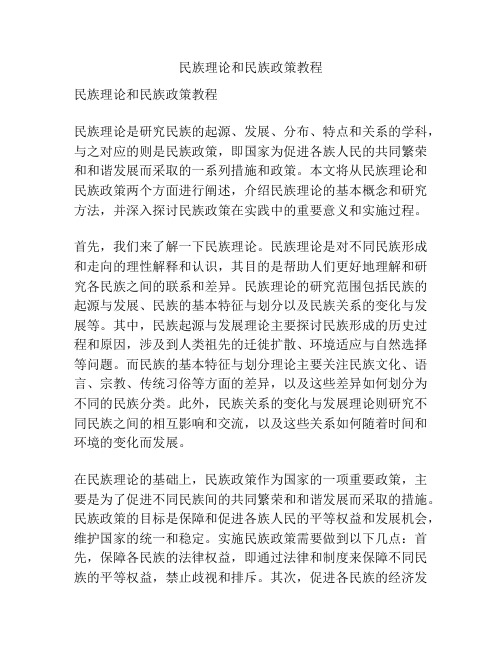 民族理论和民族政策教程

民族理论和民族政策教程

民族理论是研究民族的起源、发展、分布、特点和关系的学科，与之对应的则是民族政策，即国家为促进各族人民的共同繁荣和和谐发展而采取的一系列措施和政策。本文将从民族理论和民族政策两个方面进行阐述，介绍民族理论的基本概念和研究方法，并深入探讨民族政策在实践中的重要意义和实施过程。

首先，我们来了解一下民族理论。民族理论是对不同民族形成和走向的理性解释和认识，其目的是帮助人们更好地理解和研究各民族之间的联系和差异。民族理论的研究范围包括民族的起源与发展、民族的基本特征与划分以及民族关系的变化与发展等。其中，民族起源与发展理论主要探讨民族形成的历史过程和原因，涉及到人类祖先的迁徙扩散、环境适应与自然选择等问题。而民族的基本特征与划分理论主要关注民族文化、语言、宗教、传统习俗等方面的差异，以及这些差异如何划分为不同的民族分类。此外，民族关系的变化与发展理论则研究不同民族之间的相互影响和交流，以及这些关系如何随着时间和环境的变化而发展。

在民族理论的基础上，民族政策作为国家的一项重要政策，主要是为了促进不同民族间的共同繁荣和和谐发展而采取的措施。民族政策的目标是保障和促进各族人民的平等权益和发展机会，维护国家的统一和稳定。实施民族政策需要做到以下几点：首先，保障各民族的法律权益，即通过法律和制度来保障不同民族的平等权益，禁止歧视和排斥。其次，促进各民族的经济发